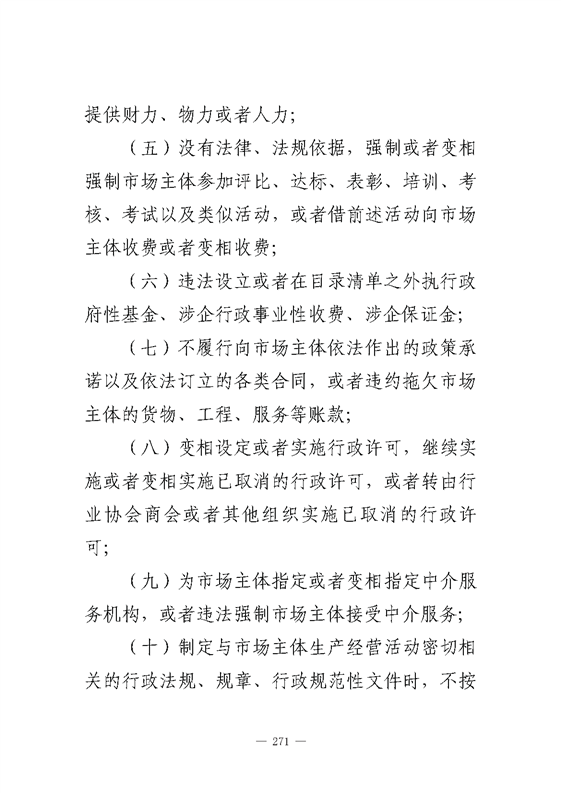 提供财力、物力或者人力；

（五）没有法律、法规依据，强制或者变相强制市场主体参加评比、达标、表彰、培训、考核、考试以及类似活动，或者借前述活动向市场主体收费或者变相收费；

（六）违法设立或者在目录清单之外执行政府性基金、涉企行政事业性收费、涉企保证金；

（七）不履行向市场主体依法作出的政策承诺以及依法订立的各类合同，或者违约拖欠市场主体的货物、工程、服务等账款；

（八）变相设定或者实施行政许可，继续实施或者变相实施已取消的行政许可，或者转由行业协会商会或者其他组织实施已取消的行政许可；

（九）为市场主体指定或者变相指定中介服务机构，或者违法强制市场主体接受中介服务；

（十）制定与市场主体生产经营活动密切相关的行政法规、规章、行政规范性文件时，不按

— 271 —